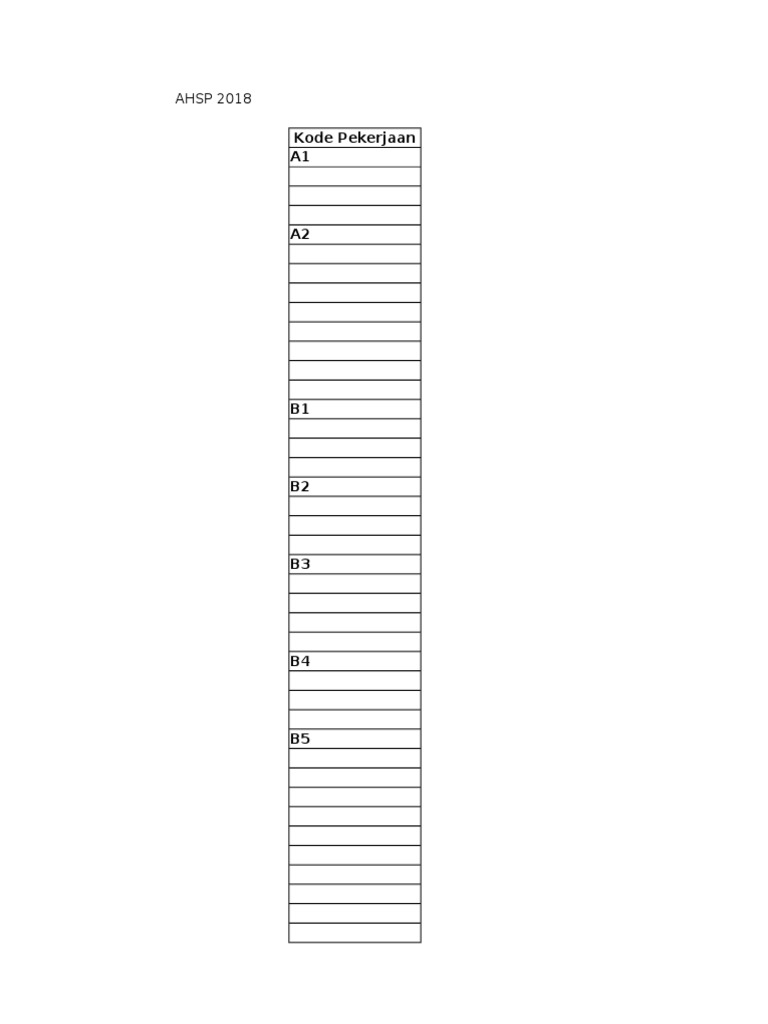 AHSP 2018

| Kode Pekerjaan |
|---|
| A1 |
| |
| |
| |
| A2 |
| |
| |
| |
| |
| |
| |
| |
| |
| B1 |
| |
| |
| |
| B2 |
| |
| |
| |
| B3 |
| |
| |
| |
| |
| B4 |
| |
| |
| |
| B5 |
| |
| |
| |
| |
| |
| |
| |
| |
| |
| |